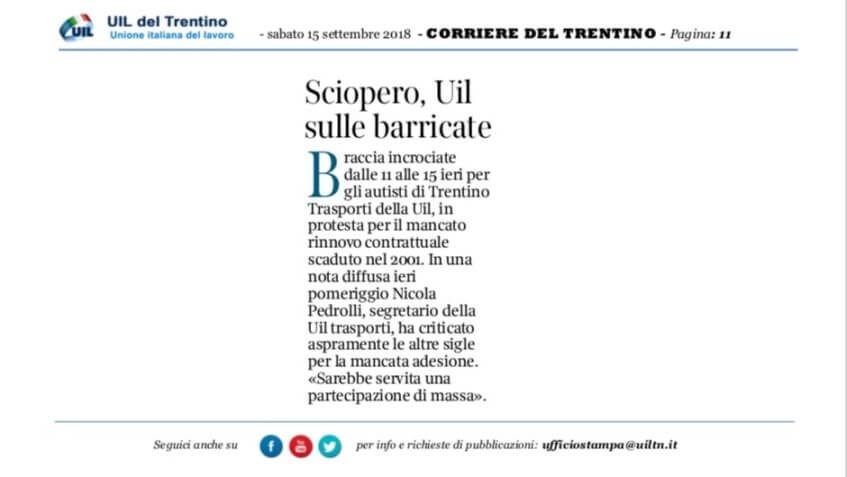 UIL
UIL del Trentino
Unione italiana del lavoro
- sabato 15 settembre 2018 - CORRIERE DEL TRENTINO - Pagina: 11

Sciopero, Uil sulle barricate

Braccia incrociate dalle 11 alle 15 ieri per gli autisti di Trentino Trasporti della Uil, in protesta per il mancato rinnovo contrattuale scaduto nel 2001. In una nota diffusa ieri pomeriggio Nicola Pedrolli, segretario della Uil trasporti, ha criticato aspramente le altre sigle per la mancata adesione. «Sarebbe servita una partecipazione di massa».

Seguici anche su
per info e richieste di pubblicazioni: ufficiostampa@uiltn.it